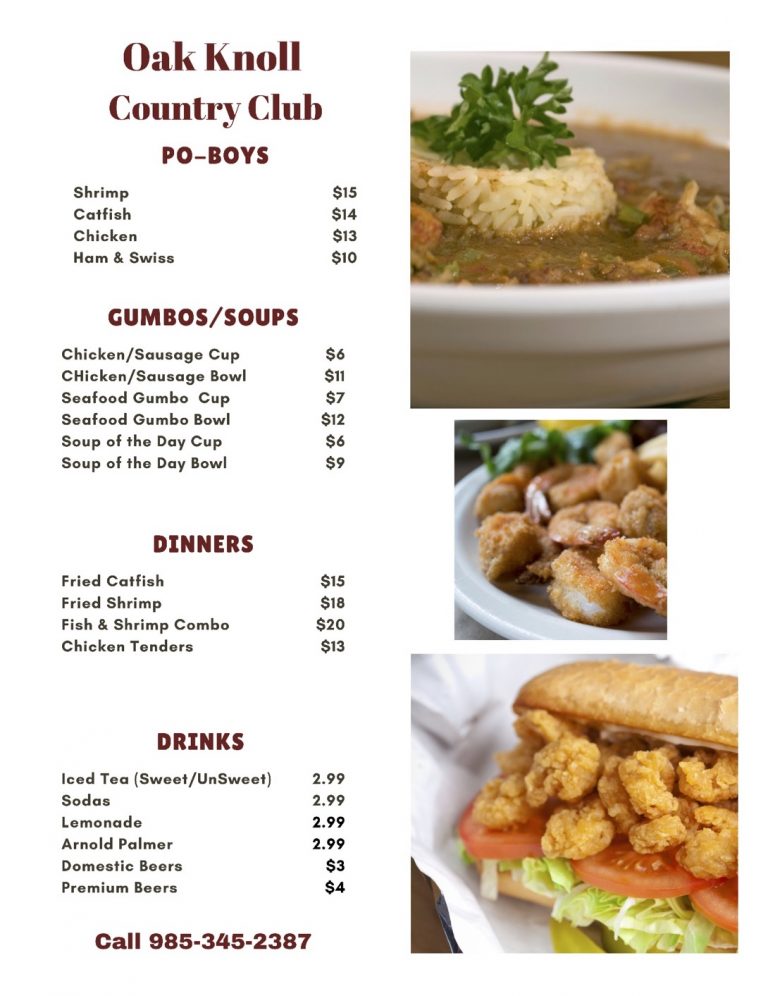 Oak Knoll
Country Club

PO-BOYS

Shrimp $15
Catfish $14
Chicken $13
Ham & Swiss $10

GUMBOS/SOUPS

Chicken/Sausage Cup $6
CHicken/Sausage Bowl $11
Seafood Gumbo Cup $7
Seafood Gumbo Bowl $12
Soup of the Day Cup $6
Soup of the Day Bowl $9

DINNERS

Fried Catfish $15
Fried Shrimp $18
Fish & Shrimp Combo $20
Chicken Tenders $13

DRINKS

Iced Tea (Sweet/UnSweet) 2.99
Sodas 2.99
Lemonade 2.99
Arnold Palmer 2.99
Domestic Beers $3
Premium Beers $4

Call 985-345-2387